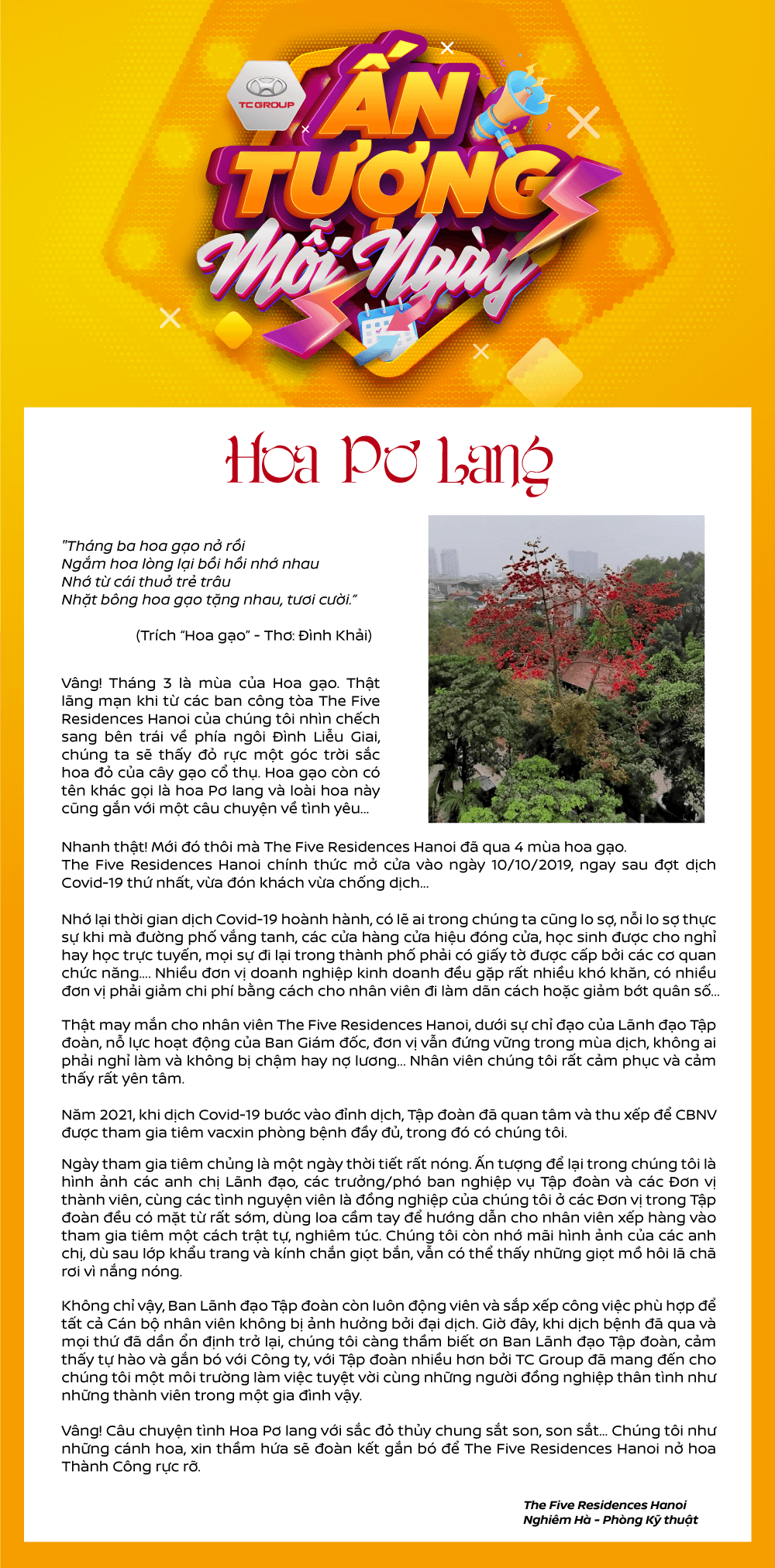 TC GROUP

ẤN TƯỢNG Mỗi Ngày

Hoa Pơ Lang

"Tháng ba hoa gạo nở rồi
Ngắm hoa lòng lại bồi hồi nhớ nhau
Nhớ từ cái thuở trẻ trâu
Nhặt bông hoa gạo tặng nhau, tươi cười."

(Trích "Hoa gạo" - Thơ: Đình Khải)

Vâng! Tháng 3 là mùa của Hoa gạo. Thật lãng mạn khi từ các ban công tòa The Five Residences Hanoi của chúng tôi nhìn chếch sang bên trái về phía ngôi Đình Liễu Giai, chúng ta sẽ thấy đỏ rực một góc trời sắc hoa đỏ của cây gạo cổ thụ. Hoa gạo còn có tên khác gọi là hoa Pơ lang và loài hoa này cũng gắn với một câu chuyện về tình yêu...

Nhanh thật! Mới đó thôi mà The Five Residences Hanoi đã qua 4 mùa hoa gạo. The Five Residences Hanoi chính thức mở cửa vào ngày 10/10/2019, ngay sau đợt dịch Covid-19 thứ nhất, vừa đón khách vừa chống dịch...

Nhớ lại thời gian dịch Covid-19 hoành hành, có lẽ ai trong chúng ta cũng lo sợ, nỗi lo sợ thực sự khi mà đường phố vắng tanh, các cửa hàng cửa hiệu đóng cửa, học sinh được cho nghỉ hay học trực tuyến, mọi sự đi lại trong thành phố phải có giấy tờ được cấp bởi các cơ quan chức năng.... Nhiều đơn vị doanh nghiệp kinh doanh đều gặp rất nhiều khó khăn, có nhiều đơn vị phải giảm chi phí bằng cách cho nhân viên đi làm dãn cách hoặc giảm bớt quân số...

Thật may mắn cho nhân viên The Five Residences Hanoi, dưới sự chỉ đạo của Lãnh đạo Tập đoàn, nỗ lực hoạt động của Ban Giám đốc, đơn vị vẫn đứng vững trong mùa dịch, không ai phải nghỉ làm và không bị chậm hay nợ lương... Nhân viên chúng tôi rất cảm phục và cảm thấy rất yên tâm.

Năm 2021, khi dịch Covid-19 bước vào đỉnh dịch, Tập đoàn đã quan tâm và thu xếp để CBNV được tham gia tiêm vacxin phòng bệnh đầy đủ, trong đó có chúng tôi.

Ngày tham gia tiêm chủng là một ngày thời tiết rất nóng. Ấn tượng để lại trong chúng tôi là hình ảnh các anh chị Lãnh đạo, các trưởng/phó ban nghiệp vụ Tập đoàn và các Đơn vị thành viên, cùng các tình nguyện viên là đồng nghiệp của chúng tôi ở các Đơn vị trong Tập đoàn đều có mặt từ rất sớm, dùng loa cầm tay để hướng dẫn cho nhân viên xếp hàng vào tham gia tiêm một cách trật tự, nghiêm túc. Chúng tôi còn nhớ mãi hình ảnh của các anh chị, dù sau lớp khẩu trang và kính chắn giọt bắn, vẫn có thể thấy những giọt mồ hôi lã chã rơi vì nắng nóng.

Không chỉ vậy, Ban Lãnh đạo Tập đoàn còn luôn động viên và sắp xếp công việc phù hợp để tất cả Cán bộ nhân viên không bị ảnh hưởng bởi đại dịch. Giờ đây, khi dịch bệnh đã qua và mọi thứ đã dần ổn định trở lại, chúng tôi càng thầm biết ơn Ban Lãnh đạo Tập đoàn, cảm thấy tự hào và gắn bó với Công ty, với Tập đoàn nhiều hơn bởi TC Group đã mang đến cho chúng tôi một môi trường làm việc tuyệt vời cùng những người đồng nghiệp thân tình như những thành viên trong một gia đình vậy.

Vâng! Câu chuyện tình Hoa Pơ lang với sắc đỏ thủy chung sắt son, son sắt... Chúng tôi như những cánh hoa, xin thầm hứa sẽ đoàn kết gắn bó để The Five Residences Hanoi nở hoa Thành Công rực rỡ.

The Five Residences Hanoi
Nghiêm Hà - Phòng Kỹ thuật